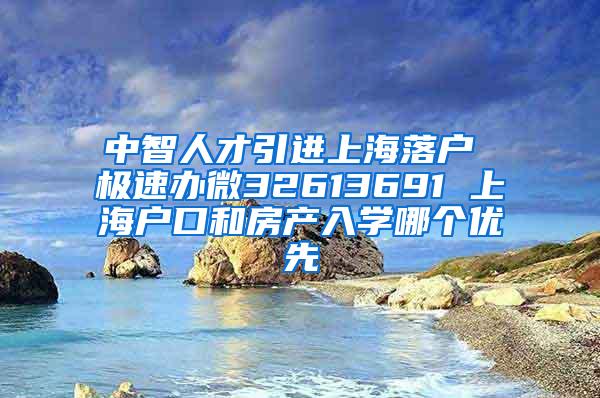 中智人才引进上海落户 极速办微32613691 上海户口和房产入学哪个优先